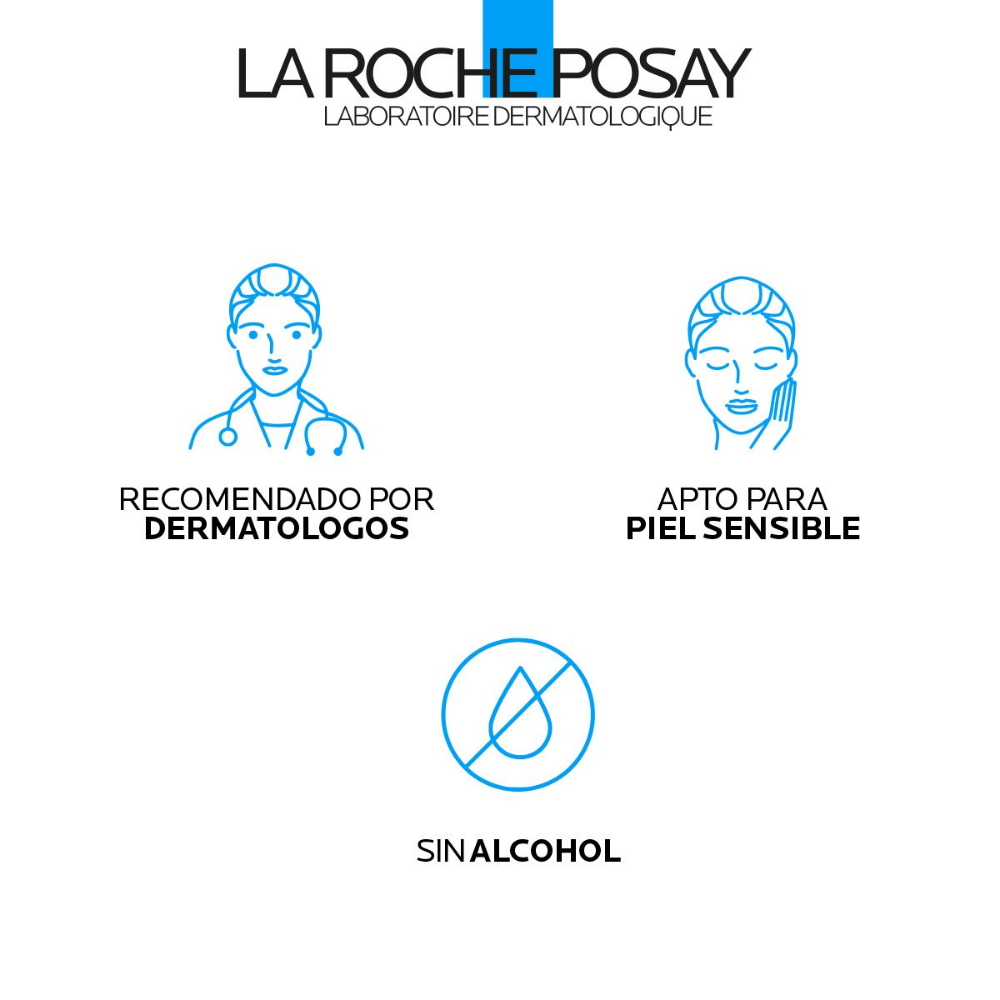 LA ROCHE POSAY
LABORATOIRE DERMATOLOGIQUE

RECOMENDADO POR
DERMATOLOGOS

APTO PARA
PIEL SENSIBLE

SIN ALCOHOL